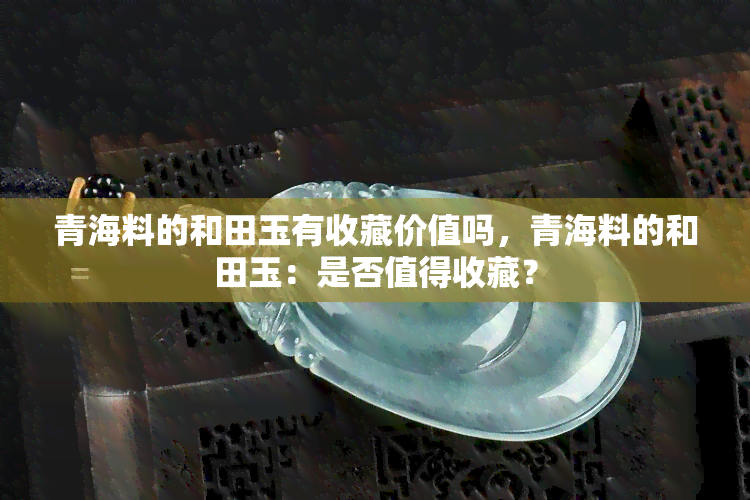 青海料的和田玉有收藏价值吗，青海料的和田玉：是否值得收藏？